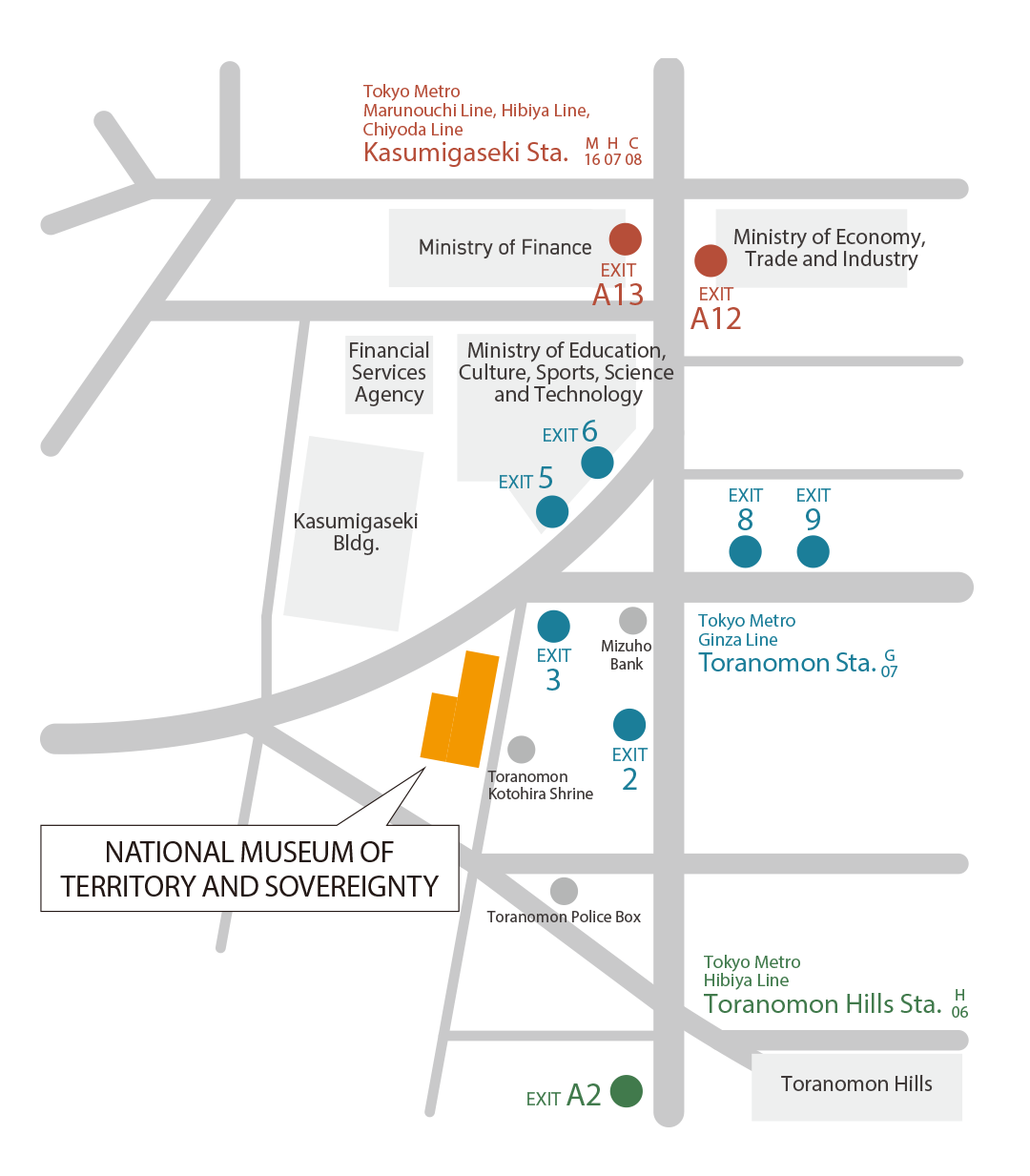 Tokyo Metro
Marunouchi Line, Hibiya Line,
Chiyoda Line
Kasumigaseki Sta.
M H C
16 07 08

Ministry of Finance

EXIT
A13

Ministry of Economy,
Trade and Industry

EXIT
A12

Financial
Services
Agency

Ministry of Education,
Culture, Sports, Science
and Technology

EXIT 6

EXIT 5

EXIT
8

EXIT
9

Kasumigaseki
Bldg.

EXIT
3

Mizuho
Bank

Tokyo Metro
Ginza Line
Toranomon Sta.
G
07

EXIT
2

Toranomon
Kotohira Shrine

NATIONAL MUSEUM OF
TERRITORY AND SOVEREIGNTY

Toranomon Police Box

Tokyo Metro
Hibiya Line
Toranomon Hills Sta.
H
06

EXIT A2

Toranomon Hills